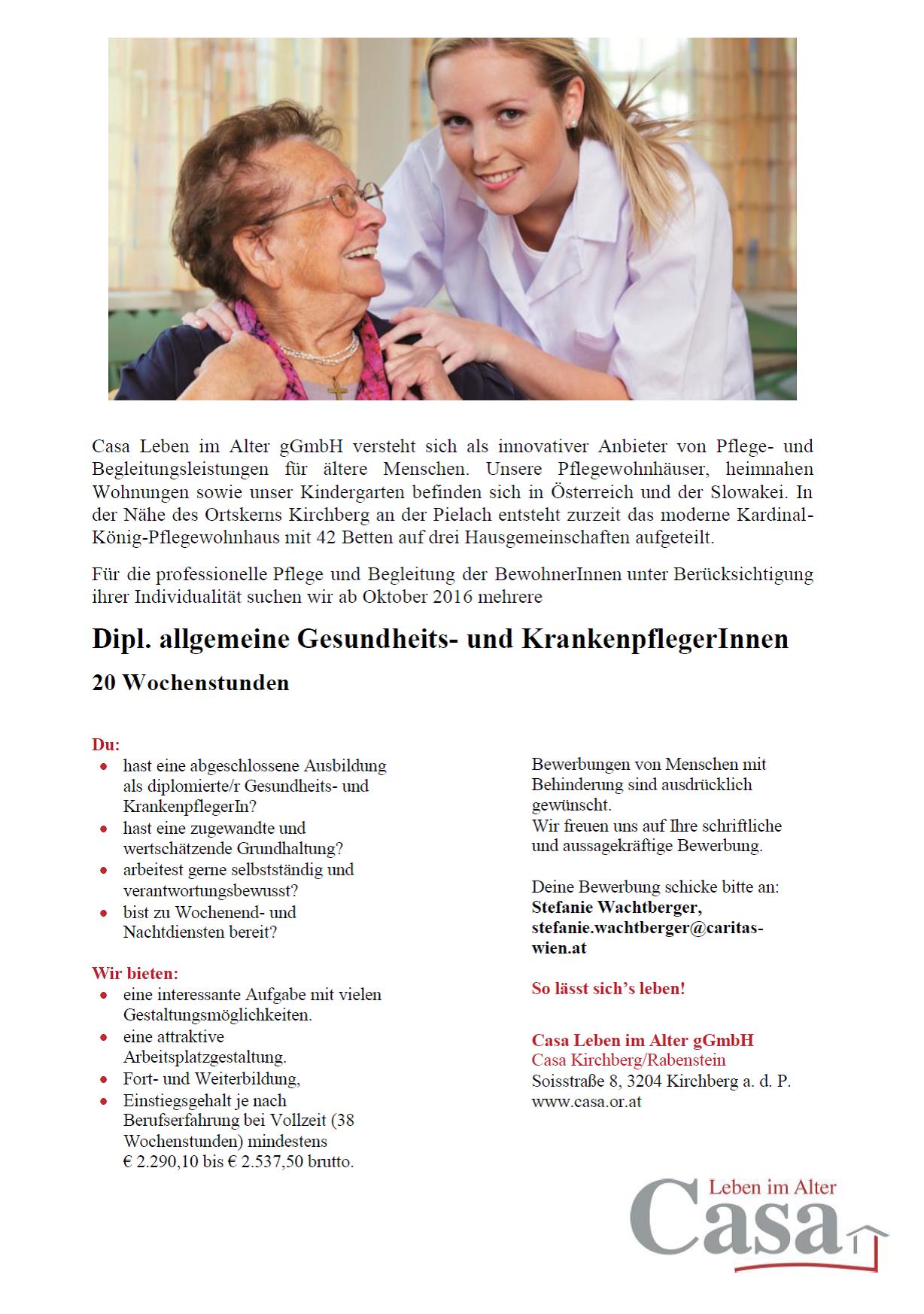 Casa Leben im Alter gGmbH versteht sich als innovativer Anbieter von Pflege- und Begleitungsleistungen für ältere Menschen. Unsere Pflegewohnhäuser, heimnahen Wohnungen sowie unser Kindergarten befinden sich in Österreich und der Slowakei. In der Nähe des Ortskerns Kirchberg an der Pielach entsteht zurzeit das moderne Kardinal-König-Pflegewohnhaus mit 42 Betten auf drei Hausgemeinschaften aufgeteilt.

Für die professionelle Pflege und Begleitung der BewohnerInnen unter Berücksichtigung ihrer Individualität suchen wir ab Oktober 2016 mehrere

Dipl. allgemeine Gesundheits- und KrankenpflegerInnen

20 Wochenstunden

Du:
• hast eine abgeschlossene Ausbildung als diplomierte/r Gesundheits- und KrankenpflegerIn?
• hast eine zugewandte und wertschätzende Grundhaltung?
• arbeitest gerne selbstständig und verantwortungsbewusst?
• bist zu Wochenend- und Nachtdiensten bereit?

Wir bieten:
• eine interessante Aufgabe mit vielen Gestaltungsmöglichkeiten.
• eine attraktive Arbeitsplatzgestaltung.
• Fort- und Weiterbildung,
• Einstiegsgehalt je nach Berufserfahrung bei Vollzeit (38 Wochenstunden) mindestens € 2.290,10 bis € 2.537,50 brutto.

Bewerbungen von Menschen mit Behinderung sind ausdrücklich gewünscht.
Wir freuen uns auf Ihre schriftliche und aussagekräftige Bewerbung.

Deine Bewerbung schicke bitte an:
Stefanie Wachtberger,
stefanie.wachtberger@caritas-wien.at

So lässt sich's leben!

Casa Leben im Alter gGmbH
Casa Kirchberg/Rabenstein
Soisstraße 8, 3204 Kirchberg a. d. P.
www.casa.or.at

Leben im Alter
Casa